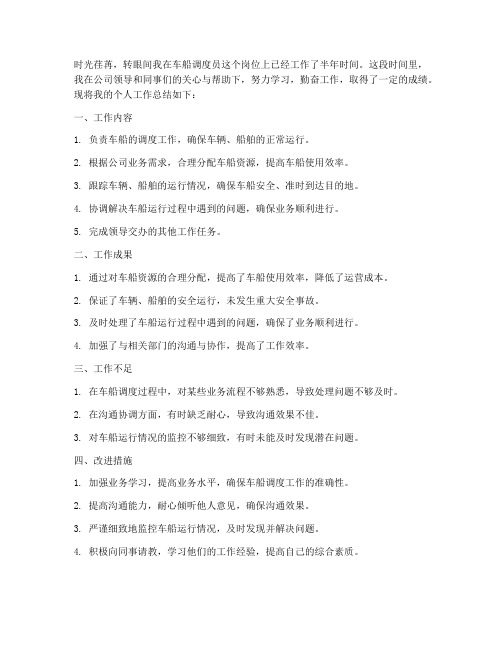 时光荏苒，转眼间我在车船调度员这个岗位上已经工作了半年时间。这段时间里，我在公司领导和同事们的关心与帮助下，努力学习，勤奋工作，取得了一定的成绩。现将我的个人工作总结如下：

一、工作内容

1. 负责车船的调度工作，确保车辆、船舶的正常运行。

2. 根据公司业务需求，合理分配车船资源，提高车船使用效率。

3. 跟踪车辆、船舶的运行情况，确保车船安全、准时到达目的地。

4. 协调解决车船运行过程中遇到的问题，确保业务顺利进行。

5. 完成领导交办的其他工作任务。

二、工作成果

1. 通过对车船资源的合理分配，提高了车船使用效率，降低了运营成本。

2. 保证了车辆、船舶的安全运行，未发生重大安全事故。

3. 及时处理了车船运行过程中遇到的问题，确保了业务顺利进行。

4. 加强了与相关部门的沟通与协作，提高了工作效率。

三、工作不足

1. 在车船调度过程中，对某些业务流程不够熟悉，导致处理问题不够及时。

2. 在沟通协调方面，有时缺乏耐心，导致沟通效果不佳。

3. 对车船运行情况的监控不够细致，有时未能及时发现潜在问题。

四、改进措施

1. 加强业务学习，提高业务水平，确保车船调度工作的准确性。

2. 提高沟通能力，耐心倾听他人意见，确保沟通效果。

3. 严谨细致地监控车船运行情况，及时发现并解决问题。

4. 积极向同事请教，学习他们的工作经验，提高自己的综合素质。